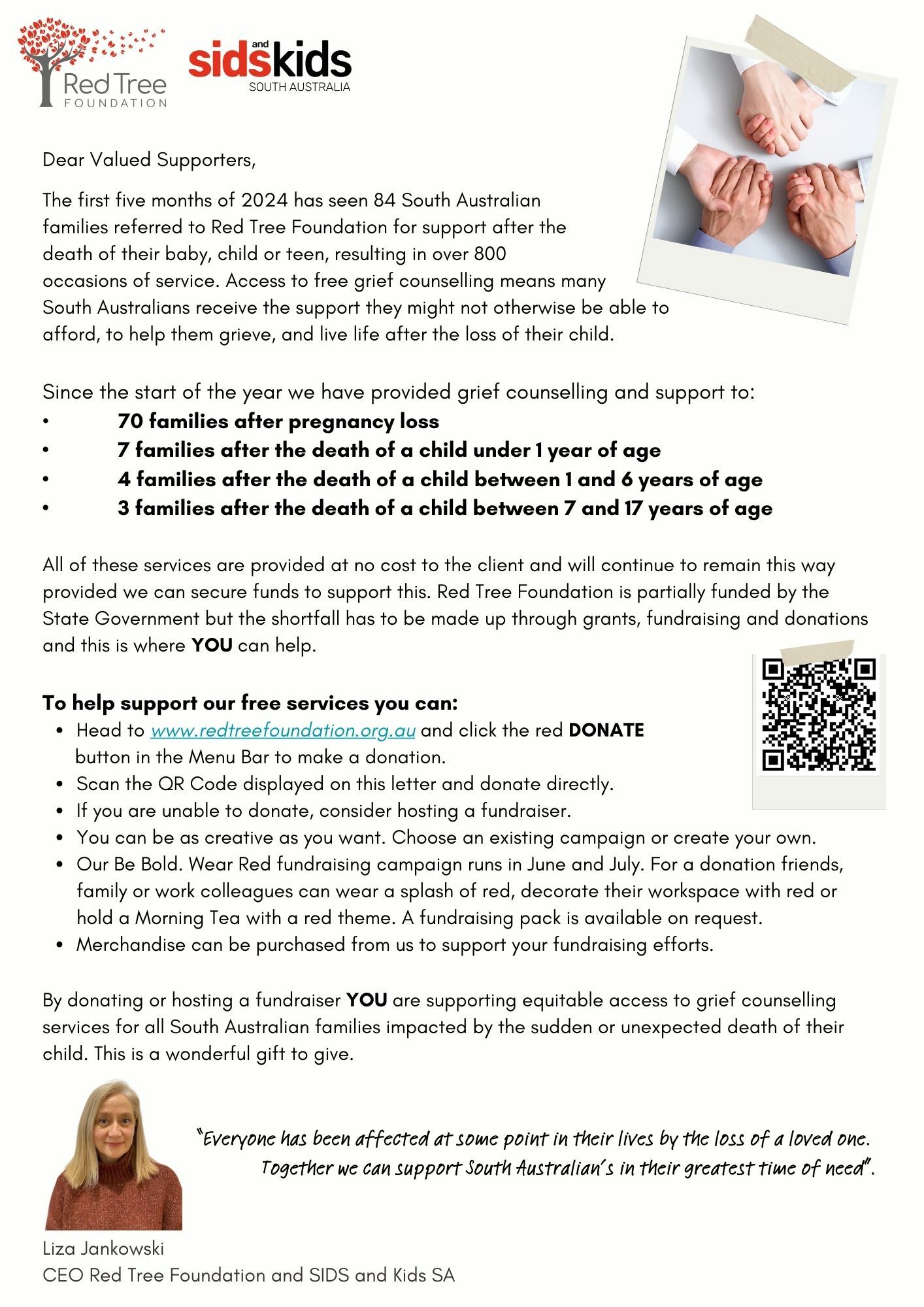 Red Tree FOUNDATION

sids and kids SOUTH AUSTRALIA

Dear Valued Supporters,

The first five months of 2024 has seen 84 South Australian families referred to Red Tree Foundation for support after the death of their baby, child or teen, resulting in over 800 occasions of service. Access to free grief counselling means many South Australians receive the support they might not otherwise be able to afford, to help them grieve, and live life after the loss of their child.

Since the start of the year we have provided grief counselling and support to:
• 70 families after pregnancy loss
• 7 families after the death of a child under 1 year of age
• 4 families after the death of a child between 1 and 6 years of age
• 3 families after the death of a child between 7 and 17 years of age

All of these services are provided at no cost to the client and will continue to remain this way provided we can secure funds to support this. Red Tree Foundation is partially funded by the State Government but the shortfall has to be made up through grants, fundraising and donations and this is where YOU can help.

To help support our free services you can:
• Head to www.redtreefoundation.org.au and click the red DONATE button in the Menu Bar to make a donation.
• Scan the QR Code displayed on this letter and donate directly.
• If you are unable to donate, consider hosting a fundraiser.
• You can be as creative as you want. Choose an existing campaign or create your own.
• Our Be Bold. Wear Red fundraising campaign runs in June and July. For a donation friends, family or work colleagues can wear a splash of red, decorate their workspace with red or hold a Morning Tea with a red theme. A fundraising pack is available on request.
• Merchandise can be purchased from us to support your fundraising efforts.

By donating or hosting a fundraiser YOU are supporting equitable access to grief counselling services for all South Australian families impacted by the sudden or unexpected death of their child. This is a wonderful gift to give.

"Everyone has been affected at some point in their lives by the loss of a loved one. Together we can support South Australian's in their greatest time of need".

Liza Jankowski
CEO Red Tree Foundation and SIDS and Kids SA